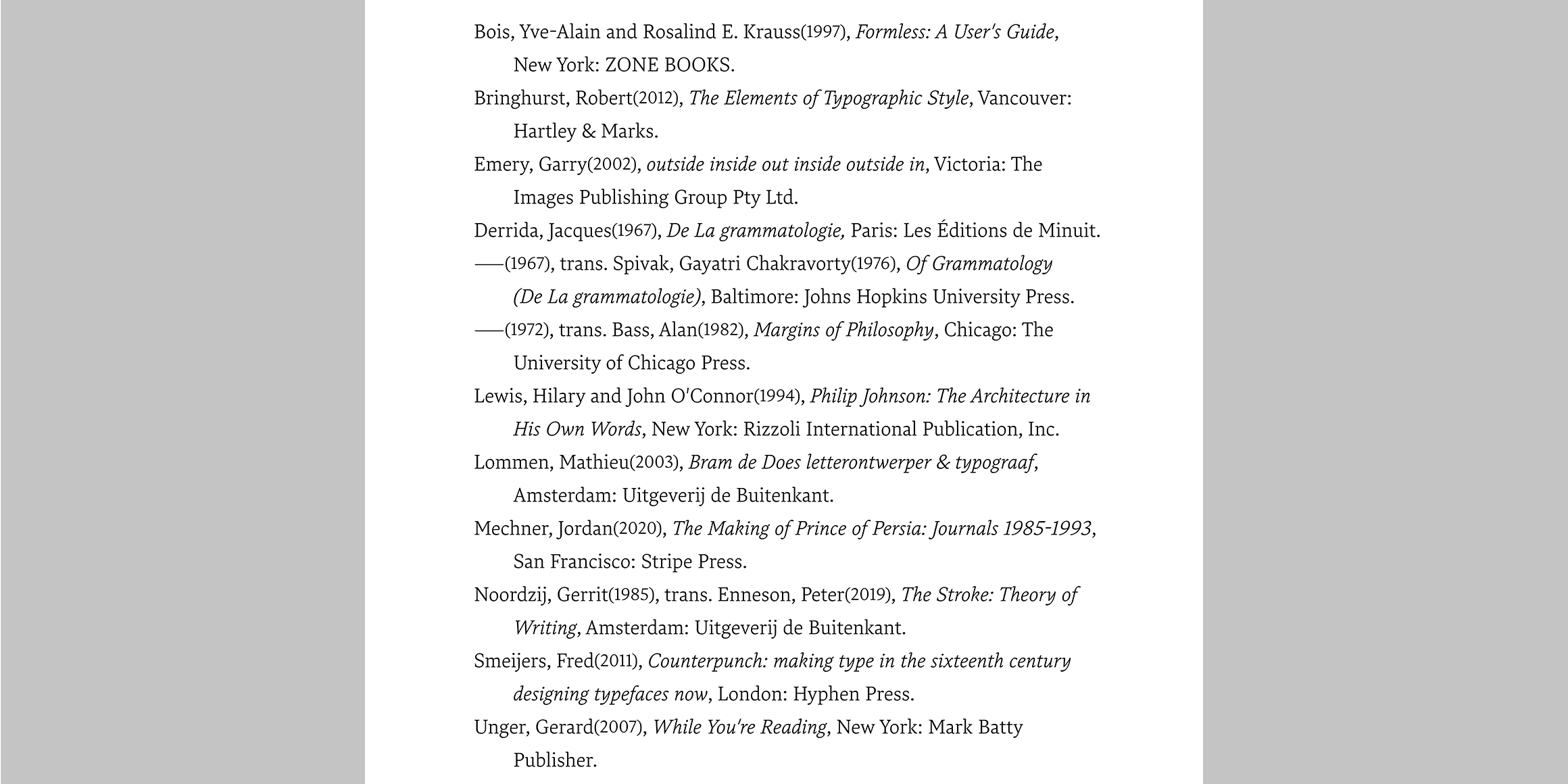 Bois, Yve-Alain and Rosalind E. Krauss(1997), Formless: A User's Guide, New York: ZONE BOOKS.

Bringhurst, Robert(2012), The Elements of Typographic Style, Vancouver: Hartley & Marks.

Emery, Garry(2002), outside inside out inside outside in, Victoria: The Images Publishing Group Pty Ltd.

Derrida, Jacques(1967), De La grammatologie, Paris: Les Éditions de Minuit.

——(1967), trans. Spivak, Gayatri Chakravorty(1976), Of Grammatology (De La grammatologie), Baltimore: Johns Hopkins University Press.

——(1972), trans. Bass, Alan(1982), Margins of Philosophy, Chicago: The University of Chicago Press.

Lewis, Hilary and John O'Connor(1994), Philip Johnson: The Architecture in His Own Words, New York: Rizzoli International Publication, Inc.

Lommen, Mathieu(2003), Bram de Does letterontwerper & typograaf, Amsterdam: Uitgeverij de Buitenkant.

Mechner, Jordan(2020), The Making of Prince of Persia: Journals 1985-1993, San Francisco: Stripe Press.

Noordzij, Gerrit(1985), trans. Enneson, Peter(2019), The Stroke: Theory of Writing, Amsterdam: Uitgeverij de Buitenkant.

Smeijers, Fred(2011), Counterpunch: making type in the sixteenth century designing typefaces now, London: Hyphen Press.

Unger, Gerard(2007), While You're Reading, New York: Mark Batty Publisher.